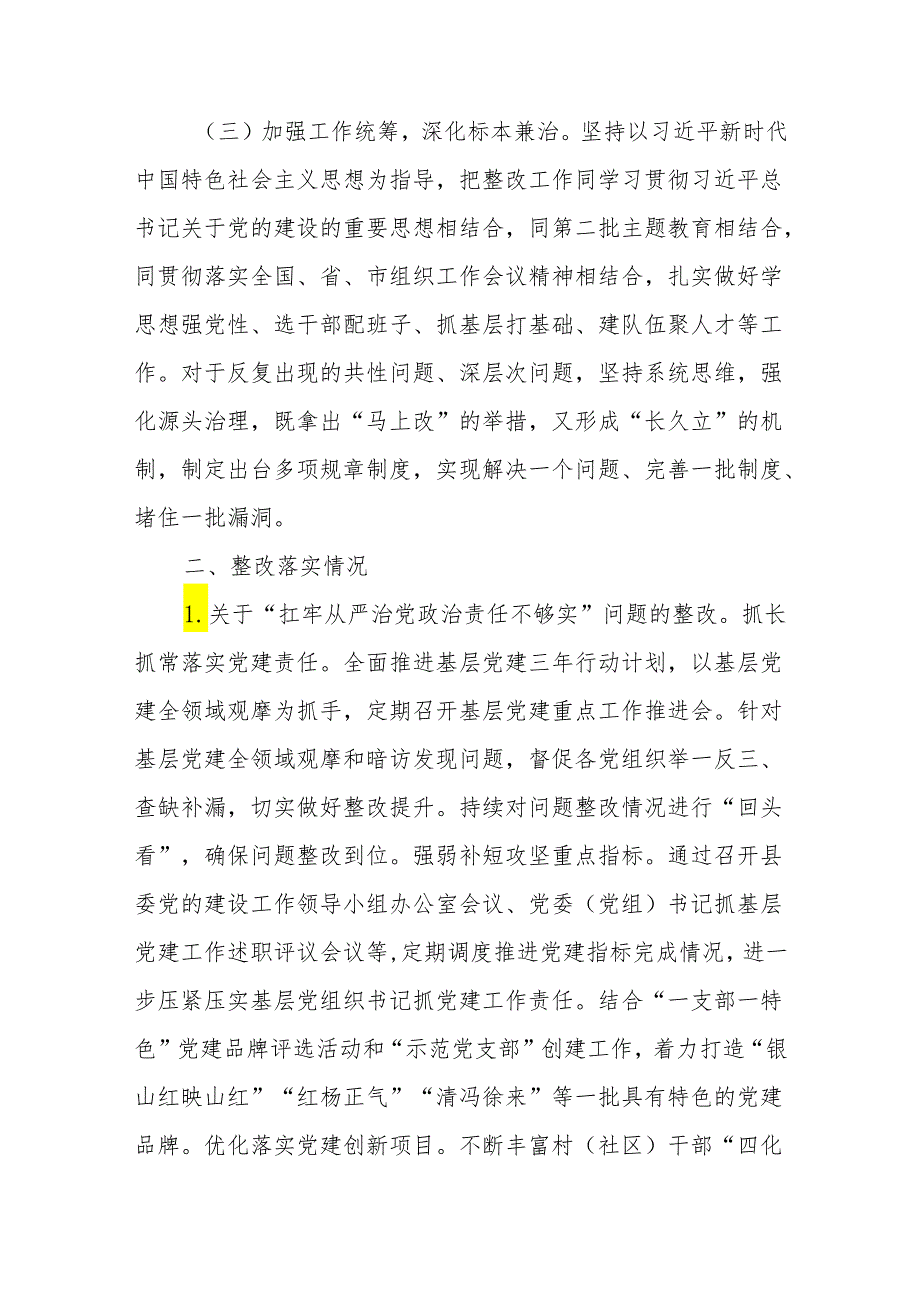 （三）加强工作统筹，深化标本兼治。坚持以习近平新时代中国特色社会主义思想为指导，把整改工作同学习贯彻习近平总书记关于党的建设的重要思想相结合，同第二批主题教育相结合，同贯彻落实全国、省、市组织工作会议精神相结合，扎实做好学思想强党性、选干部配班子、抓基层打基础、建队伍聚人才等工作。对于反复出现的共性问题、深层次问题，坚持系统思维，强化源头治理，既拿出“马上改”的举措，又形成“长久立”的机制，制定出台多项规章制度，实现解决一个问题、完善一批制度、堵住一批漏洞。

二、整改落实情况

1.关于“扛牢从严治党政治责任不够实”问题的整改。抓长抓常落实党建责任。全面推进基层党建三年行动计划，以基层党建全领域观摩为抓手，定期召开基层党建重点工作推进会。针对基层党建全领域观摩和暗访发现问题，督促各党组织举一反三、查缺补漏，切实做好整改提升。持续对问题整改情况进行“回头看”，确保问题整改到位。强弱补短攻坚重点指标。通过召开县委党的建设工作领导小组办公室会议、党委（党组）书记抓基层党建工作述职评议会议等，定期调度推进党建指标完成情况，进一步压紧压实基层党组织书记抓党建工作责任。结合“一支部一特色”党建品牌评选活动和“示范党支部”创建工作，着力打造“银山红映山红”“红杨正气”“清冯徐来”等一批具有特色的党建品牌。优化落实党建创新项目。不断丰富村（社区）干部“四化